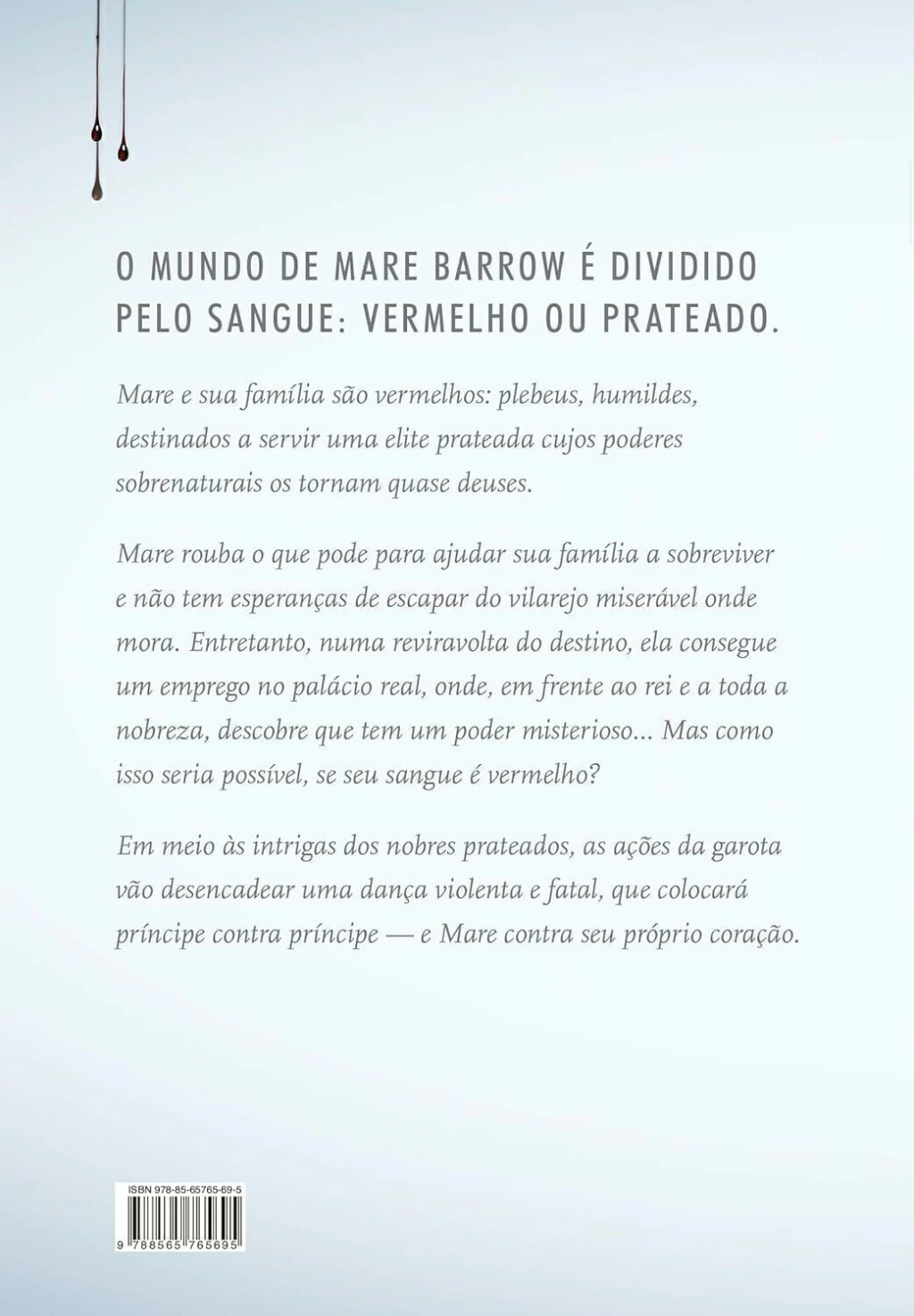 O MUNDO DE MARE BARROW É DIVIDIDO PELO SANGUE: VERMELHO OU PRATEADO.

Mare e sua família são vermelhos: plebeus, humildes, destinados a servir uma elite prateada cujos poderes sobrenaturais os tornam quase deuses.

Mare rouba o que pode para ajudar sua família a sobreviver e não tem esperanças de escapar do vilarejo miserável onde mora. Entretanto, numa reviravolta do destino, ela consegue um emprego no palácio real, onde, em frente ao rei e a toda a nobreza, descobre que tem um poder misterioso... Mas como isso seria possível, se seu sangue é vermelho?

Em meio às intrigas dos nobres prateados, as ações da garota vão desencadear uma dança violenta e fatal, que colocará príncipe contra príncipe — e Mare contra seu próprio coração.

ISBN 978-85-65765-69-5

9 788565 765695